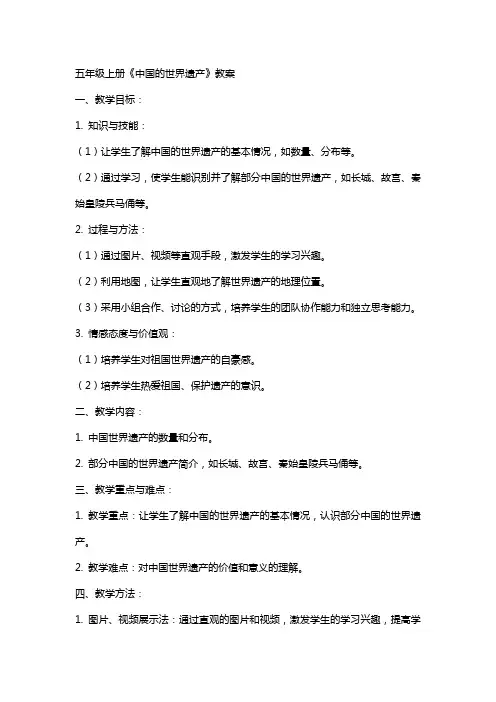 五年级上册《中国的世界遗产》教案

一、教学目标：

1. 知识与技能：

（1）让学生了解中国的世界遗产的基本情况，如数量、分布等。

（2）通过学习，使学生能识别并了解部分中国的世界遗产，如长城、故宫、秦始皇陵兵马俑等。

2. 过程与方法：

（1）通过图片、视频等直观手段，激发学生的学习兴趣。

（2）利用地图，让学生直观地了解世界遗产的地理位置。

（3）采用小组合作、讨论的方式，培养学生的团队协作能力和独立思考能力。

3. 情感态度与价值观：

（1）培养学生对祖国世界遗产的自豪感。

（2）培养学生热爱祖国、保护遗产的意识。

二、教学内容：

1. 中国世界遗产的数量和分布。

2. 部分中国的世界遗产简介，如长城、故宫、秦始皇陵兵马俑等。

三、教学重点与难点：

1. 教学重点：让学生了解中国的世界遗产的基本情况，认识部分中国的世界遗产。

2. 教学难点：对中国世界遗产的价值和意义的理解。

四、教学方法：

1. 图片、视频展示法：通过直观的图片和视频，激发学生的学习兴趣，提高学